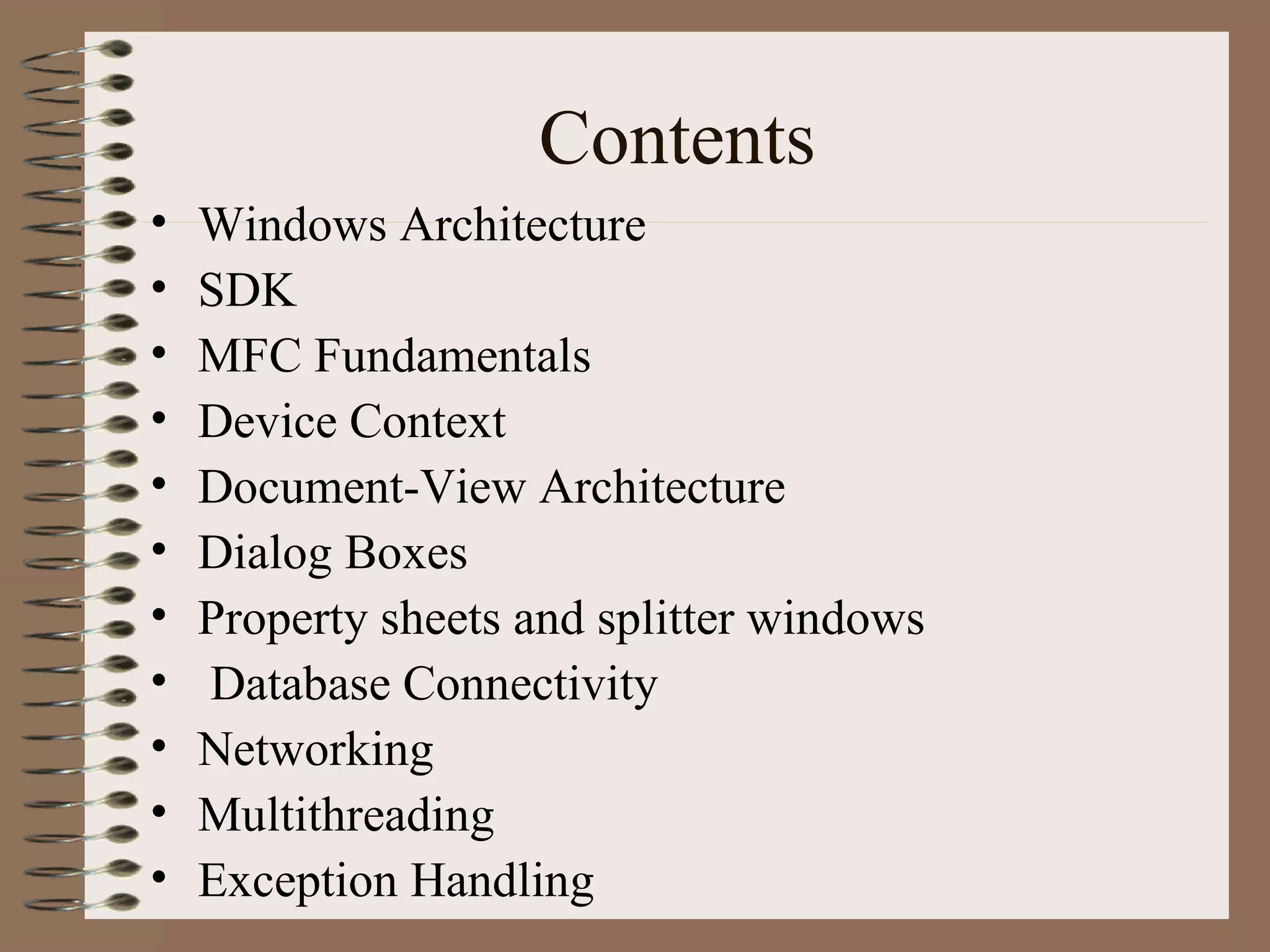 Contents

• Windows Architecture
• SDK
• MFC Fundamentals
• Device Context
• Document-View Architecture
• Dialog Boxes
• Property sheets and splitter windows
• Database Connectivity
• Networking
• Multithreading
• Exception Handling